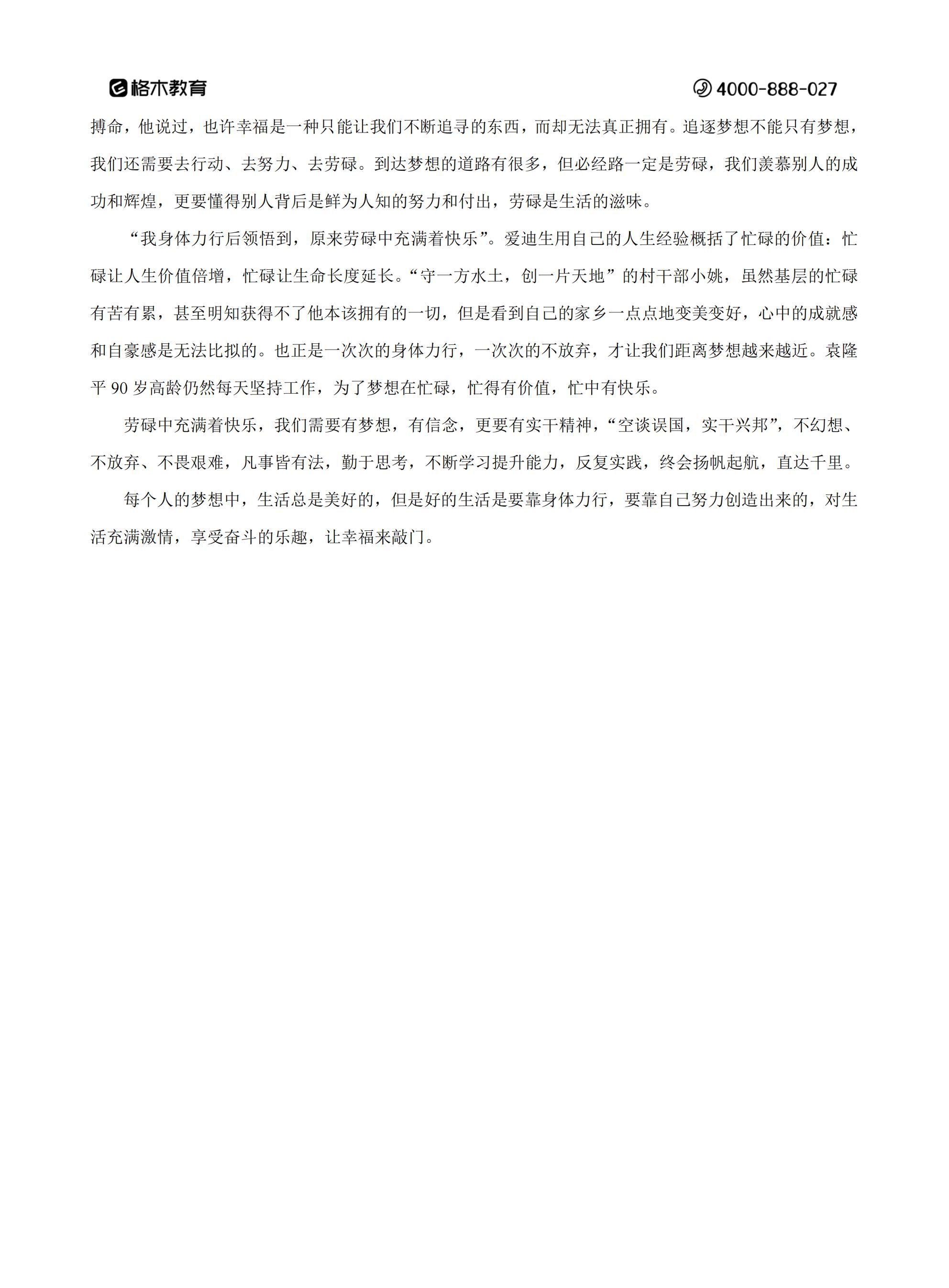 格木教育 4000-888-027

搏命，他说过，也许幸福是一种只能让我们不断追寻的东西，而却无法真正拥有。追逐梦想不能只有梦想，我们还需要去行动、去努力、去劳碌。到达梦想的道路有很多，但必经路一定是劳碌，我们羡慕别人的成功和辉煌，更要懂得别人背后是鲜为人知的努力和付出，劳碌是生活的滋味。

“我身体力行后领悟到，原来劳碌中充满着快乐”。爱迪生用自己的人生经验概括了忙碌的价值：忙碌让人生价值倍增，忙碌让生命长度延长。“守一方水土，创一片天地”的村干部小姚，虽然基层的忙碌有苦有累，甚至明知获得不了他本该拥有的一切，但是看到自己的家乡一点点地变美变好，心中的成就感和自豪感是无法比拟的。也正是一次次的身体力行，一次次的不放弃，才让我们距离梦想越来越近。袁隆平 90 岁高龄仍然每天坚持工作，为了梦想在忙碌，忙得有价值，忙中有快乐。

劳碌中充满着快乐，我们需要有梦想，有信念，更要有实干精神，“空谈误国，实干兴邦”，不幻想、不放弃、不畏艰难，凡事皆有法，勤于思考，不断学习提升能力，反复实践，终会扬帆起航，直达千里。

每个人的梦想中，生活总是美好的，但是好的生活是要靠身体力行，要靠自己努力创造出来的，对生活充满激情，享受奋斗的乐趣，让幸福来敲门。